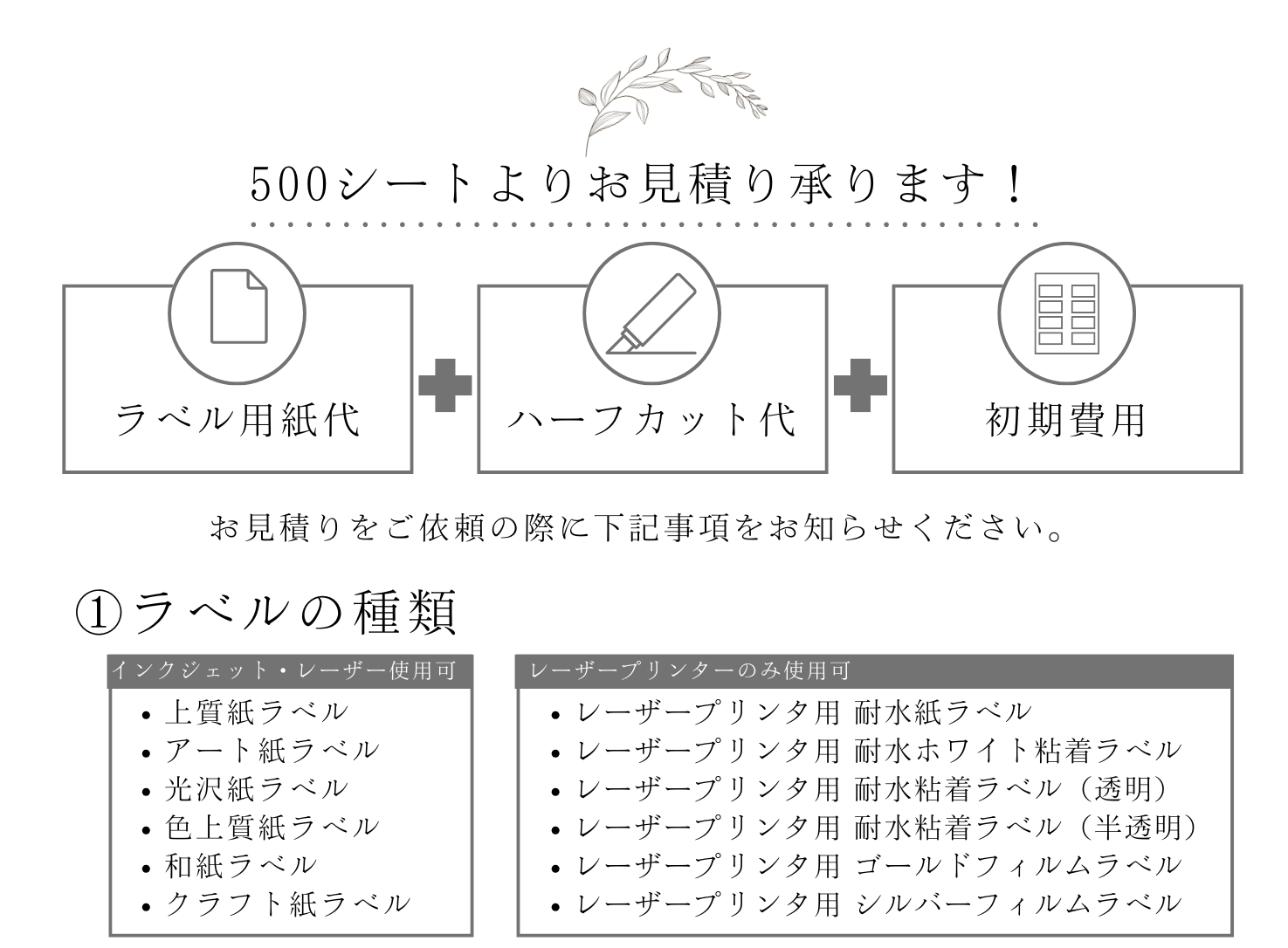 500シートよりお見積り承ります！

ラベル用紙代

ハーフカット代

初期費用

お見積りをご依頼の際に下記事項をお知らせください。

①ラベルの種類

インクジェット・レーザー使用可

• 上質紙ラベル
• アート紙ラベル
• 光沢紙ラベル
• 色上質紙ラベル
• 和紙ラベル
• クラフト紙ラベル

レーザープリンターのみ使用可

• レーザープリンタ用 耐水紙ラベル
• レーザープリンタ用 耐水ホワイト粘着ラベル
• レーザープリンタ用 耐水粘着ラベル（透明）
• レーザープリンタ用 耐水粘着ラベル（半透明）
• レーザープリンタ用 ゴールドフィルムラベル
• レーザープリンタ用 シルバーフィルムラベル